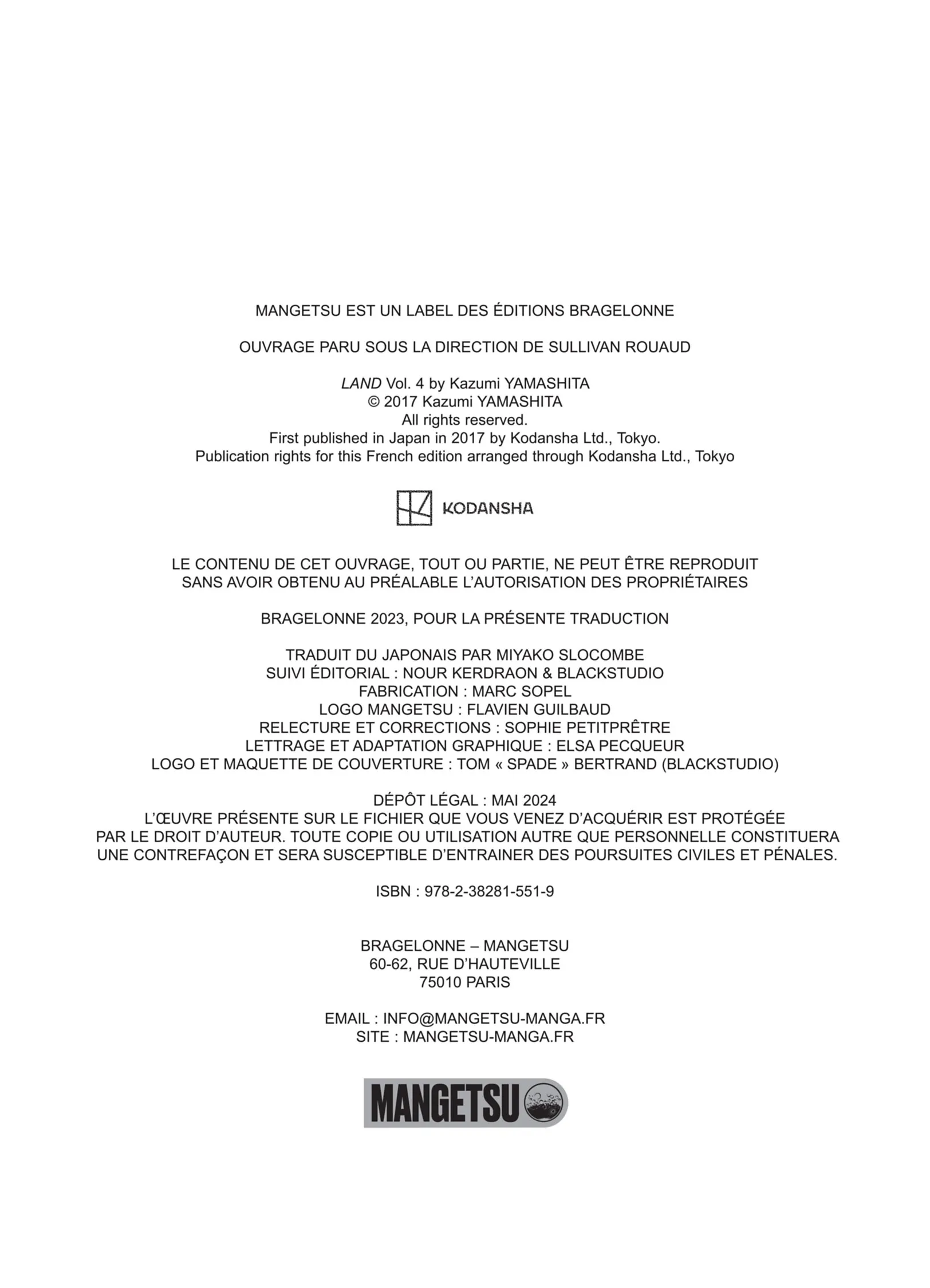 MANGETSU EST UN LABEL DES ÉDITIONS BRAGELONNE

OUVRAGE PARU SOUS LA DIRECTION DE SULLIVAN ROUAUD

LAND Vol. 4 by Kazumi YAMASHITA
© 2017 Kazumi YAMASHITA
All rights reserved.
First published in Japan in 2017 by Kodansha Ltd., Tokyo.
Publication rights for this French edition arranged through Kodansha Ltd., Tokyo

KODANSHA

LE CONTENU DE CET OUVRAGE, TOUT OU PARTIE, NE PEUT ÊTRE REPRODUIT SANS AVOIR OBTENU AU PRÉALABLE L'AUTORISATION DES PROPRIÉTAIRES

BRAGELONNE 2023, POUR LA PRÉSENTE TRADUCTION

TRADUIT DU JAPONAIS PAR MIYAKO SLOCOMBE
SUIVI ÉDITORIAL : NOUR KERDRAON & BLACKSTUDIO
FABRICATION : MARC SOPEL
LOGO MANGETSU : FLAVIEN GUILBAUD
RELECTURE ET CORRECTIONS : SOPHIE PETITPRÊTRE
LETTRAGE ET ADAPTATION GRAPHIQUE : ELSA PECQUEUR
LOGO ET MAQUETTE DE COUVERTURE : TOM « SPADE » BERTRAND (BLACKSTUDIO)

DÉPÔT LÉGAL : MAI 2024
L'ŒUVRE PRÉSENTE SUR LE FICHIER QUE VOUS VENEZ D'ACQUÉRIR EST PROTÉGÉE PAR LE DROIT D'AUTEUR. TOUTE COPIE OU UTILISATION AUTRE QUE PERSONNELLE CONSTITUERA UNE CONTREFAÇON ET SERA SUSCEPTIBLE D'ENTRAINER DES POURSUITES CIVILES ET PÉNALES.

ISBN : 978-2-38281-551-9

BRAGELONNE – MANGETSU
60-62, RUE D'HAUTEVILLE
75010 PARIS

EMAIL : INFO@MANGETSU-MANGA.FR
SITE : MANGETSU-MANGA.FR

MANGETSU